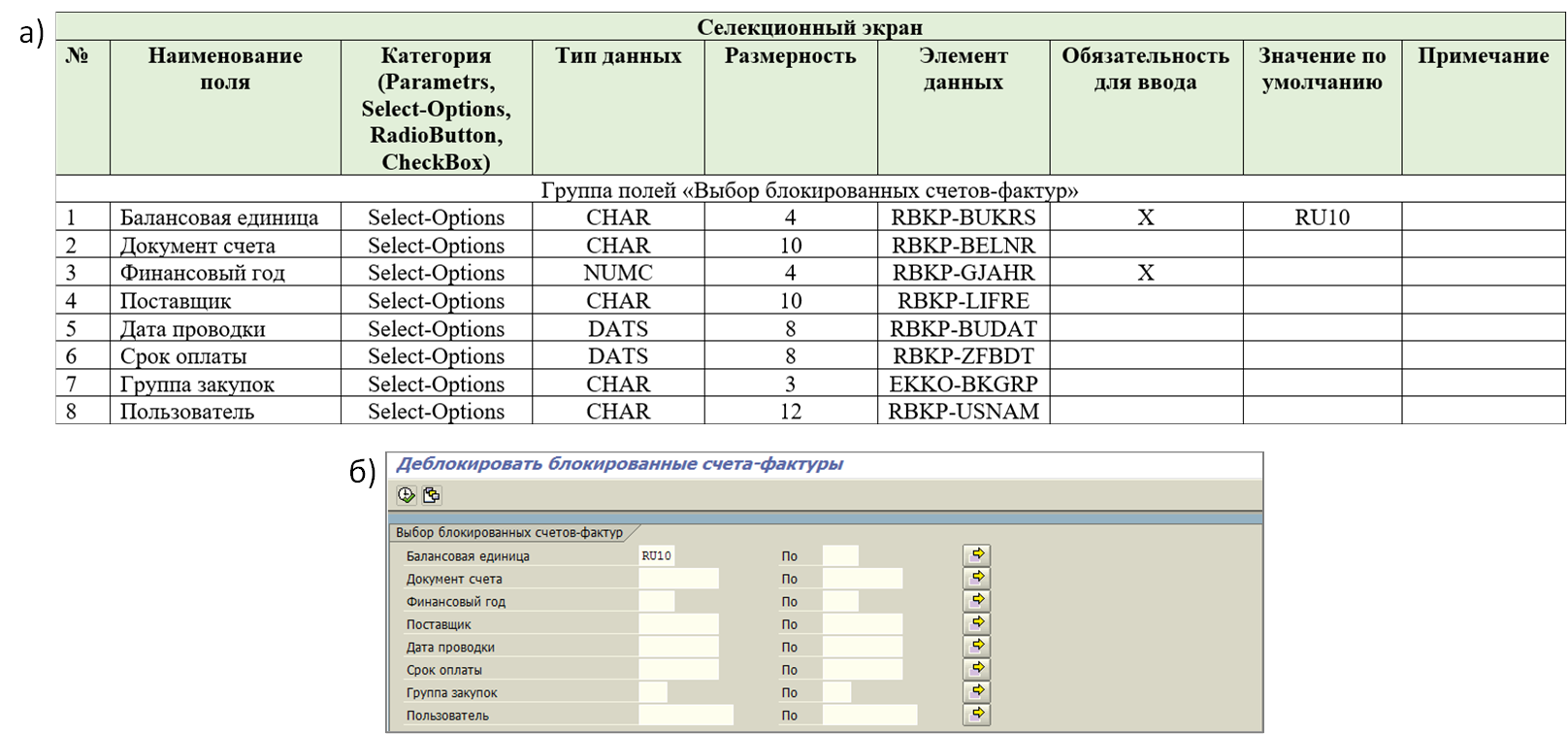 а)

Селекционный экран

| № | Наименование поля | Категория (Parametrs, Select-Options, RadioButton, CheckBox) | Тип данных | Размерность | Элемент данных | Обязательность для ввода | Значение по умолчанию | Примечание |
|---|---|---|---|---|---|---|---|---|
| Группа полей «Выбор блокированных счетов-фактур» | | | | | | | | |
| 1 | Балансовая единица | Select-Options | CHAR | 4 | RBKP-BUKRS | X | RU10 | |
| 2 | Документ счета | Select-Options | CHAR | 10 | RBKP-BELNR | | | |
| 3 | Финансовый год | Select-Options | NUMC | 4 | RBKP-GJAHR | X | | |
| 4 | Поставщик | Select-Options | CHAR | 10 | RBKP-LIFRE | | | |
| 5 | Дата проводки | Select-Options | DATS | 8 | RBKP-BUDAT | | | |
| 6 | Срок оплаты | Select-Options | DATS | 8 | RBKP-ZFBDT | | | |
| 7 | Группа закупок | Select-Options | CHAR | 3 | EKKO-BKGRP | | | |
| 8 | Пользователь | Select-Options | CHAR | 12 | RBKP-USNAM | | | |

б)

Деблокировать блокированные счета-фактуры

Выбор блокированных счетов-фактур

Балансовая единица RU10 По
Документ счета По
Финансовый год По
Поставщик По
Дата проводки По
Срок оплаты По
Группа закупок По
Пользователь По